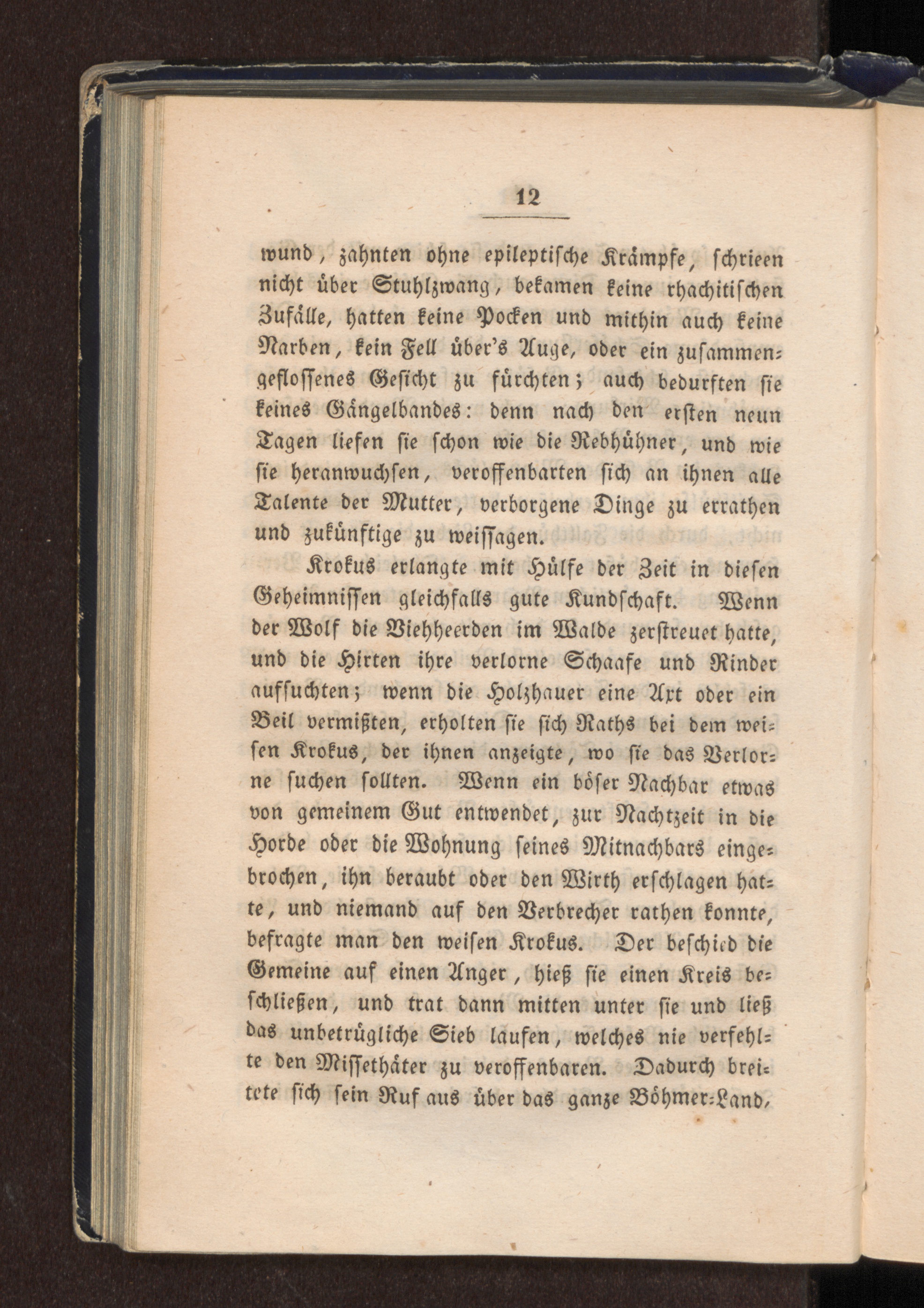 12

wund, zahnten ohne epileptische Krämpfe, schrieen nicht über Stuhlzwang, bekamen keine rhachitischen Zufälle, hatten keine Pocken und mithin auch keine Narben, kein Fell über's Auge, oder ein zusammengeflossenes Gesicht zu fürchten; auch bedurften sie keines Gängelbandes: denn nach den ersten neun Tagen liefen sie schon wie die Rebhühner, und wie sie heranwuchsen, veroffenbarten sich an ihnen alle Talente der Mutter, verborgene Dinge zu errathen und zukünftige zu weissagen.

Krokus erlangte mit Hülfe der Zeit in diesen Geheimnissen gleichfalls gute Kundschaft. Wenn der Wolf die Viehheerden im Walde zerstreuet hatte, und die Hirten ihre verlorne Schaafe und Rinder aufsuchten; wenn die Holzhauer eine Axt oder ein Beil vermißten, erholten sie sich Raths bei dem weisen Krokus, der ihnen anzeigte, wo sie das Verlorne suchen sollten. Wenn ein böser Nachbar etwas von gemeinem Gut entwendet, zur Nachtzeit in die Horde oder die Wohnung seines Mitnachbars eingebrochen, ihn beraubt oder den Wirth erschlagen hatte, und niemand auf den Verbrecher rathen konnte, befragte man den weisen Krokus. Der beschied die Gemeine auf einen Anger, hieß sie einen Kreis beschließen, und trat dann mitten unter sie und ließ das unbetrügliche Sieb laufen, welches nie verfehlte den Missethäter zu veroffenbaren. Dadurch breitete sich sein Ruf aus über das ganze Böhmer-Land,